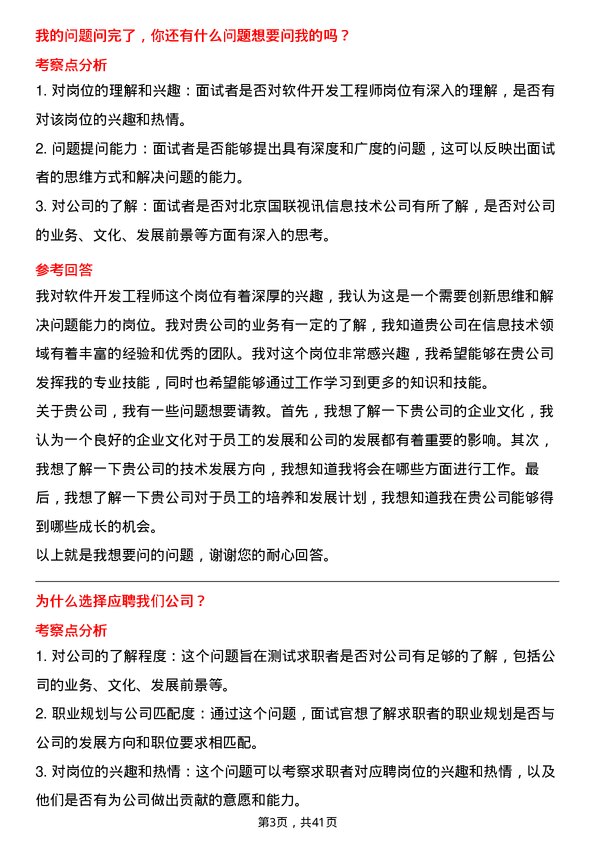 我的问题问完了，你还有什么问题想要问我的吗？

考察点分析

1. 对岗位的理解和兴趣：面试者是否对软件开发工程师岗位有深入的理解，是否有对该岗位的兴趣和热情。

2. 问题提问能力：面试者是否能够提出具有深度和广度的问题，这可以反映出面试者的思维方式和解决问题的能力。

3. 对公司的了解：面试者是否对北京国联视讯信息技术公司有所了解，是否对公司的业务、文化、发展前景等方面有深入的思考。

参考回答

我对软件开发工程师这个岗位有着深厚的兴趣，我认为这是一个需要创新思维和解决问题能力的岗位。我对贵公司的业务有一定的了解，我知道贵公司在信息技术领域有着丰富的经验和优秀的团队。我对这个岗位非常感兴趣，我希望能够在贵公司发挥我的专业技能，同时也希望能够通过工作学习到更多的知识和技能。

关于贵公司，我有一些问题想要请教。首先，我想了解一下贵公司的企业文化，我认为一个良好的企业文化对于员工的发展和公司的发展都有着重要的影响。其次，我想了解一下贵公司的技术发展方向，我想知道我将会在哪些方面进行工作。最后，我想了解一下贵公司对于员工的培养和发展计划，我想知道我在贵公司能够得到哪些成长的机会。

以上就是我想要问的问题，谢谢您的耐心回答。

为什么选择应聘我们公司？

考察点分析

1. 对公司的了解程度：这个问题旨在测试求职者是否对公司有足够的了解，包括公司的业务、文化、发展前景等。

2. 职业规划与公司匹配度：通过这个问题，面试官想了解求职者的职业规划是否与公司的发展方向和职位要求相匹配。

3. 对岗位的兴趣和热情：这个问题可以考察求职者对应聘岗位的兴趣和热情，以及他们是否有为公司做出贡献的意愿和能力。

第3页，共41页